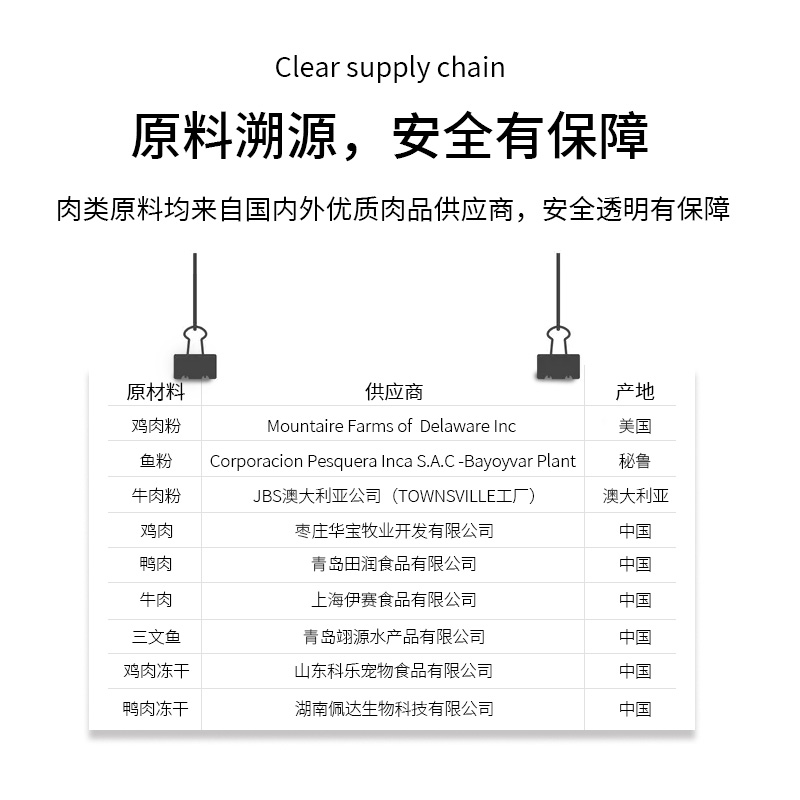 Clear supply chain

原料溯源，安全有保障

肉类原料均来自国内外优质肉品供应商，安全透明有保障

| 原材料 | 供应商 | 产地 |
|---|---|---|
| 鸡肉粉 | Mountaire Farms of Delaware Inc | 美国 |
| 鱼粉 | Corporacion Pesquera Inca S.A.C -Bayoyvar Plant | 秘鲁 |
| 牛肉粉 | JBS澳大利亚公司（TOWNSVILLE工厂） | 澳大利亚 |
| 鸡肉 | 枣庄华宝牧业开发有限公司 | 中国 |
| 鸭肉 | 青岛田润食品有限公司 | 中国 |
| 牛肉 | 上海伊赛食品有限公司 | 中国 |
| 三文鱼 | 青岛翊源水产品有限公司 | 中国 |
| 鸡肉冻干 | 山东科乐宠物食品有限公司 | 中国 |
| 鸭肉冻干 | 湖南佩达生物科技有限公司 | 中国 |